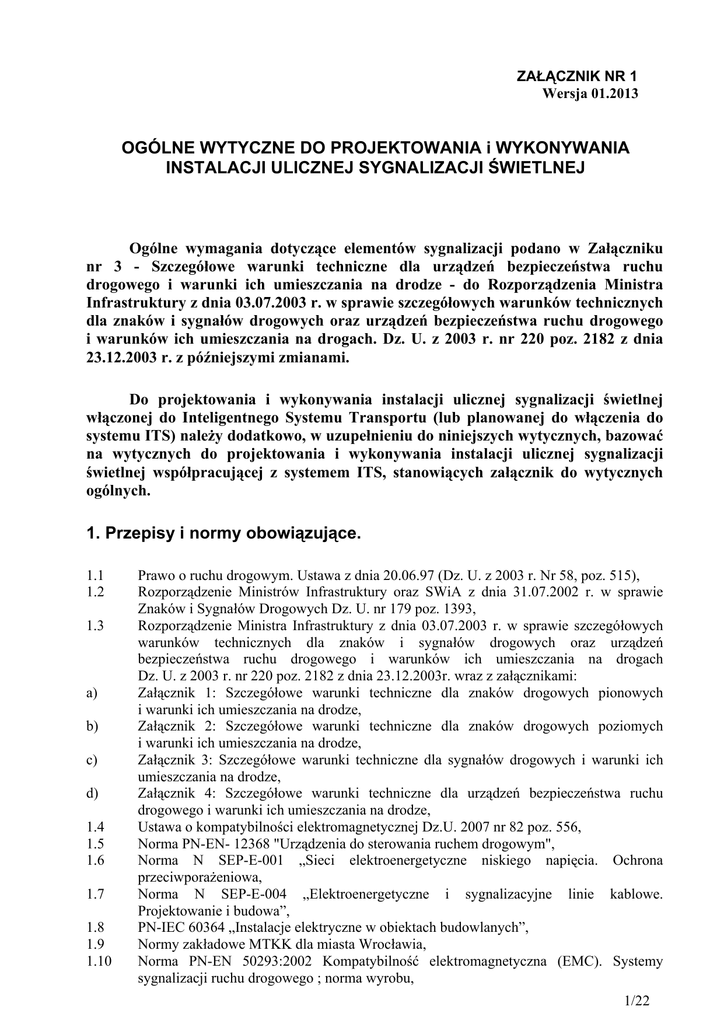 ZAŁĄCZNIK NR 1
Wersja 01.2013

OGÓLNE WYTYCZNE DO PROJEKTOWANIA i WYKONYWANIA INSTALACJI ULICZNEJ SYGNALIZACJI ŚWIETLNEJ

Ogólne wymagania dotyczące elementów sygnalizacji podano w Załączniku nr 3 - Szczegółowe warunki techniczne dla urządzeń bezpieczeństwa ruchu drogowego i warunki ich umieszczania na drodze - do Rozporządzenia Ministra Infrastruktury z dnia 03.07.2003 r. w sprawie szczegółowych warunków technicznych dla znaków i sygnałów drogowych oraz urządzeń bezpieczeństwa ruchu drogowego i warunków ich umieszczania na drogach. Dz. U. z 2003 r. nr 220 poz. 2182 z dnia 23.12.2003 r. z późniejszymi zmianami.

Do projektowania i wykonywania instalacji ulicznej sygnalizacji świetlnej włączonej do Inteligentnego Systemu Transportu (lub planowanej do włączenia do systemu ITS) należy dodatkowo, w uzupełnieniu do niniejszych wytycznych, bazować na wytycznych do projektowania i wykonywania instalacji ulicznej sygnalizacji świetlnej współpracującej z systemem ITS, stanowiących załącznik do wytycznych ogólnych.

1. Przepisy i normy obowiązujące.

1.1 Prawo o ruchu drogowym. Ustawa z dnia 20.06.97 (Dz. U. z 2003 r. Nr 58, poz. 515),
1.2 Rozporządzenie Ministrów Infrastruktury oraz SWiA z dnia 31.07.2002 r. w sprawie Znaków i Sygnałów Drogowych Dz. U. nr 179 poz. 1393,
1.3 Rozporządzenie Ministra Infrastruktury z dnia 03.07.2003 r. w sprawie szczegółowych warunków technicznych dla znaków i sygnałów drogowych oraz urządzeń bezpieczeństwa ruchu drogowego i warunków ich umieszczania na drogach Dz. U. z 2003 r. nr 220 poz. 2182 z dnia 23.12.2003r. wraz z załącznikami:
a) Załącznik 1: Szczegółowe warunki techniczne dla znaków drogowych pionowych i warunki ich umieszczania na drodze,
b) Załącznik 2: Szczegółowe warunki techniczne dla znaków drogowych poziomych i warunki ich umieszczania na drodze,
c) Załącznik 3: Szczegółowe warunki techniczne dla sygnałów drogowych i warunki ich umieszczania na drodze,
d) Załącznik 4: Szczegółowe warunki techniczne dla urządzeń bezpieczeństwa ruchu drogowego i warunki ich umieszczania na drodze,
1.4 Ustawa o kompatybilności elektromagnetycznej Dz.U. 2007 nr 82 poz. 556,
1.5 Norma PN-EN- 12368 "Urządzenia do sterowania ruchem drogowym",
1.6 Norma N SEP-E-001 „Sieci elektroenergetyczne niskiego napięcia. Ochrona przeciwporażeniowa,
1.7 Norma N SEP-E-004 „Elektroenergetyczne i sygnalizacyjne linie kablowe. Projektowanie i budowa”,
1.8 PN-IEC 60364 „Instalacje elektryczne w obiektach budowlanych”,
1.9 Normy zakładowe MTKK dla miasta Wrocławia,
1.10 Norma PN-EN 50293:2002 Kompatybilność elektromagnetyczna (EMC). Systemy sygnalizacji ruchu drogowego ; norma wyrobu,

1/22